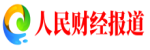 人民财经报道